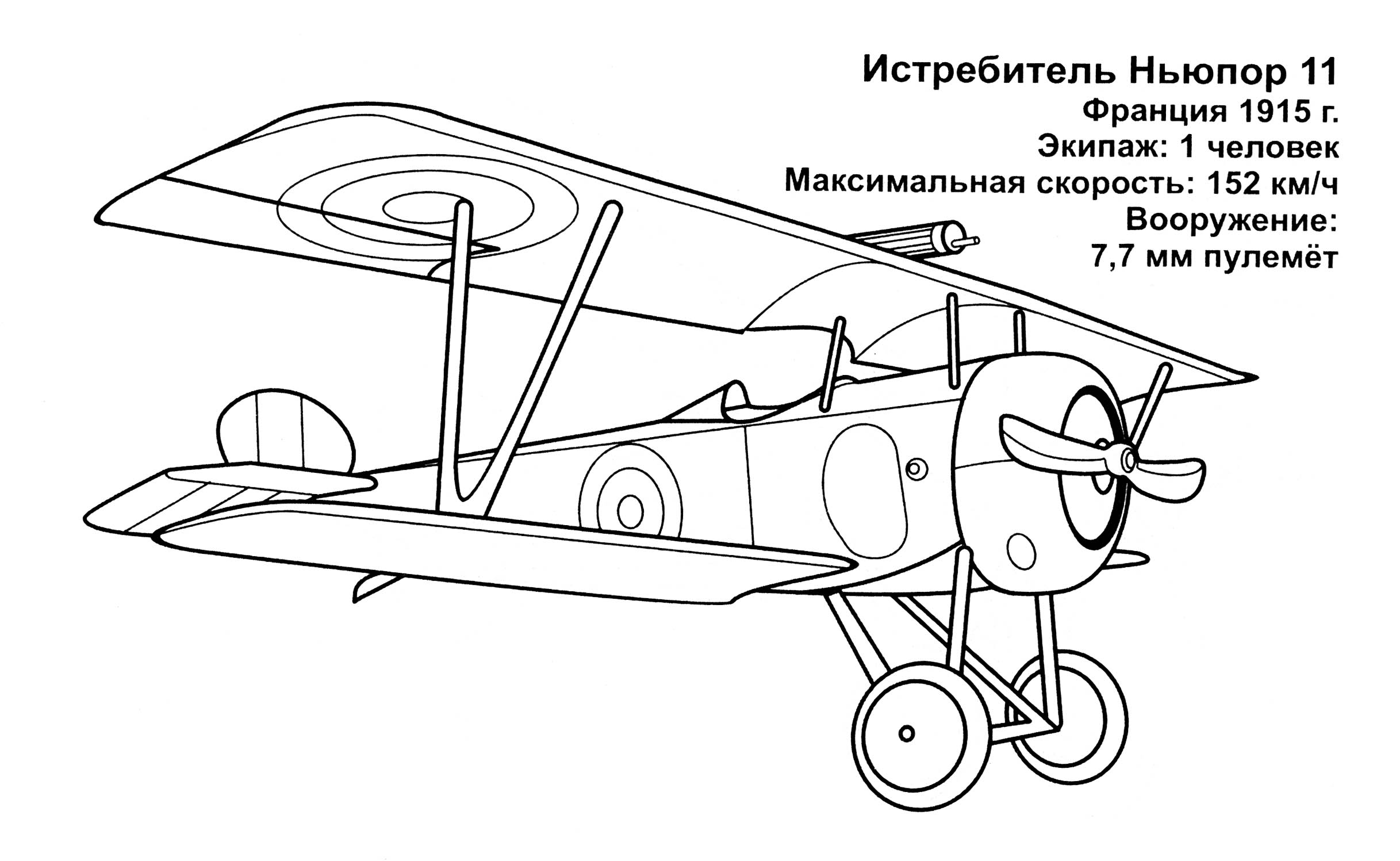 Истребитель Ньюпор 11
Франция 1915 г.
Экипаж: 1 человек
Максимальная скорость: 152 км/ч
Вооружение:
7,7 мм пулемёт